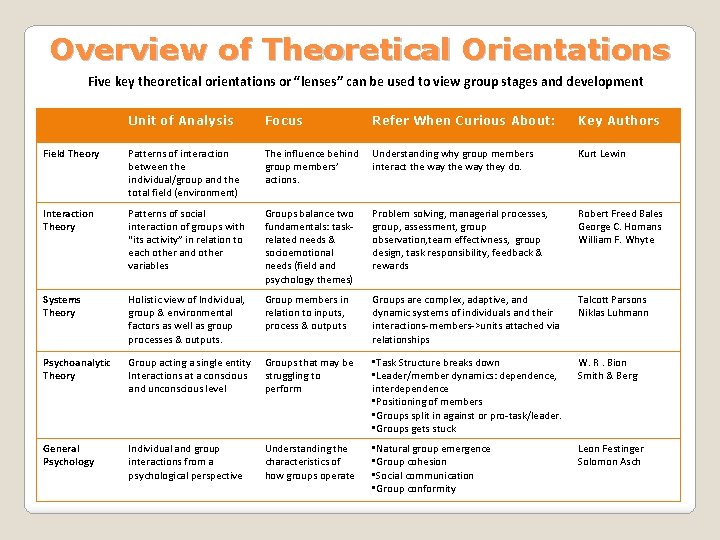 Overview of Theoretical Orientations

Five key theoretical orientations or "lenses" can be used to view group stages and development

| | Unit of Analysis | Focus | Refer When Curious About: | Key Authors |
|---|---|---|---|---|
| Field Theory | Patterns of interaction between the individual/group and the total field (environment) | The influence behind group members' actions. | Understanding why group members interact the way the way they do. | Kurt Lewin |
| Interaction Theory | Patterns of social interaction of groups with "its activity" in relation to each other and other variables | Groups balance two fundamentals: task-related needs & socioemotional needs (field and psychology themes) | Problem solving, managerial processes, group, assessment, group observation,team effectivness, group design, task responsibility, feedback & rewards | Robert Freed Bales George C. Homans William F. Whyte |
| Systems Theory | Holistic view of Individual, group & environmental factors as well as group processes & outputs. | Group members in relation to inputs, process & outputs | Groups are complex, adaptive, and dynamic systems of individuals and their interactions-members->units attached via relationships | Talcott Parsons Niklas Luhmann |
| Psychoanalytic Theory | Group acting a single entity Interactions at a conscious and unconscious level | Groups that may be struggling to perform | •Task Structure breaks down •Leader/member dynamics: dependence, interdependence •Positioning of members •Groups split in against or pro-task/leader. •Groups gets stuck | W. R . Bion Smith & Berg |
| General Psychology | Individual and group interactions from a psychological perspective | Understanding the characteristics of how groups operate | •Natural group emergence •Group cohesion •Social communication •Group conformity | Leon Festinger Solomon Asch |